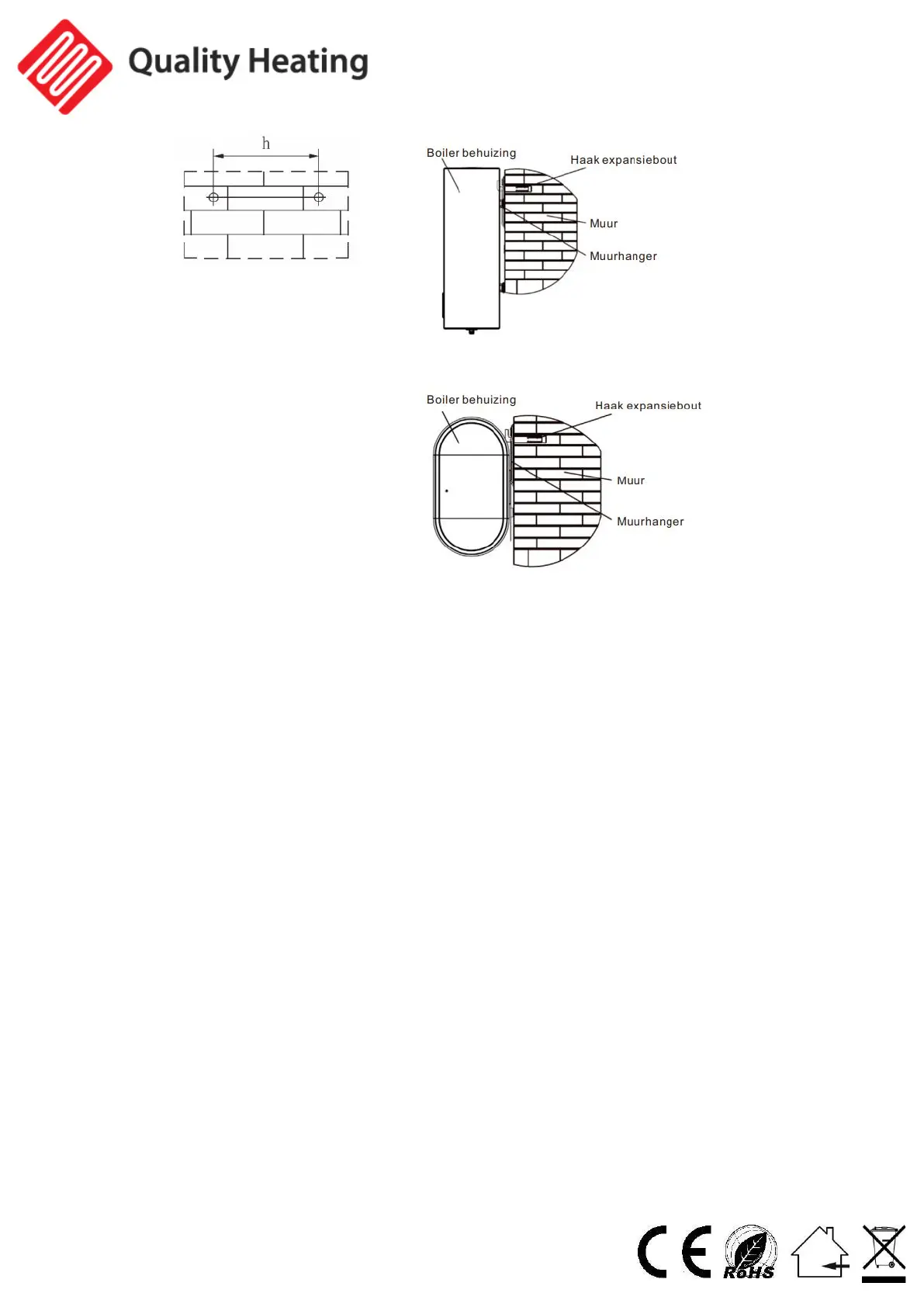 Quality Heating

h

Boiler behuizing

Haak expansiebout

Muur

Muurhanger

Boiler behuizing

Haak expansiebout

Muur

Muurhanger

CE

RoHS